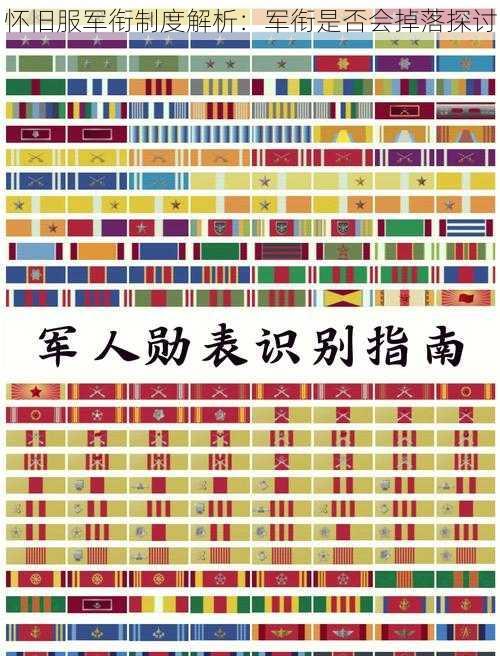 怀旧服军衔制度解析：军衔是否会掉落探讨

军人勋表识别指南